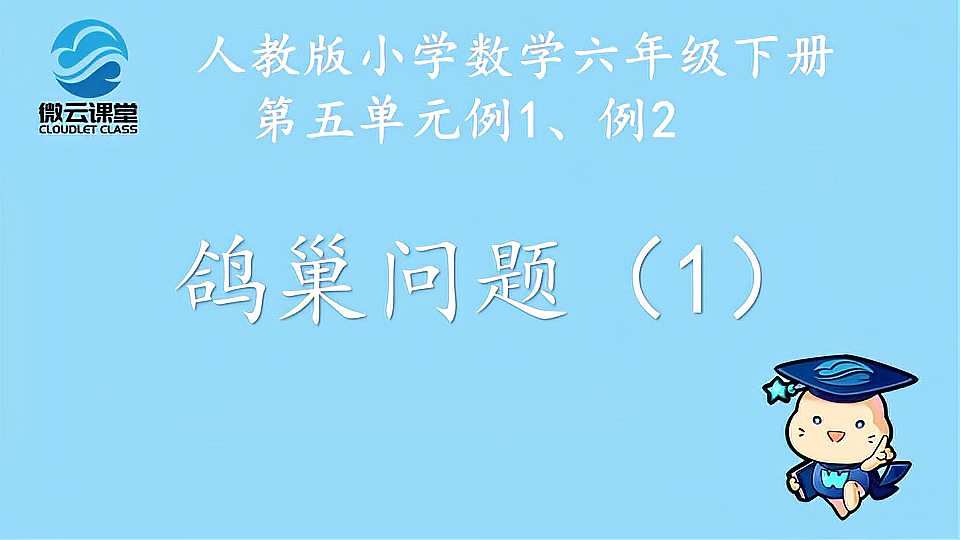 微云课堂
CLOUDLET CLASS

人教版小学数学六年级下册
第五单元例1、例2

鸽巢问题（1）

W